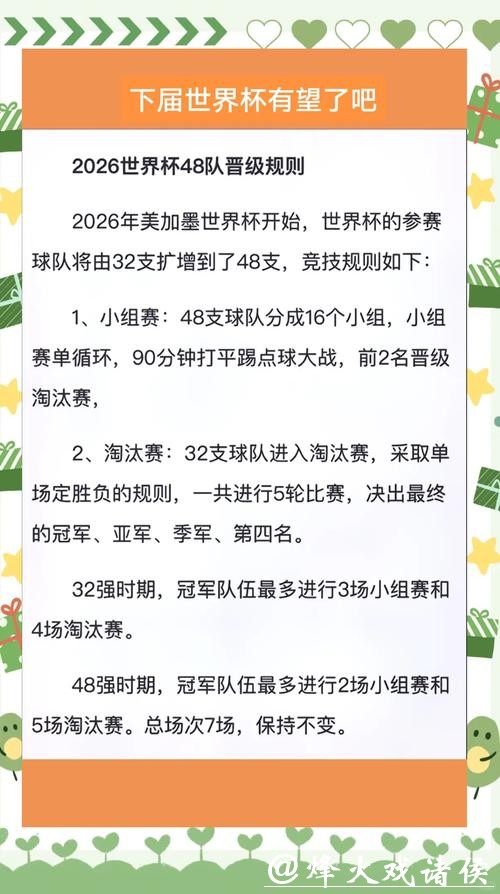 下届世界杯有望了吧

2026世界杯48队晋级规则

2026年美加墨世界杯开始，世界杯的参赛球队将由32支扩增到了48支，竞技规则如下：

1、小组赛：48支球队分成16个小组，小组赛单循环，90分钟打平踢点球大战，前2名晋级淘汰赛，

2、淘汰赛：32支球队进入淘汰赛，采取单场定胜负的规则，一共进行5轮比赛，决出最终的冠军、亚军、季军、第四名。

32强时期，冠军队伍最多进行3场小组赛和4场淘汰赛。

48强时期，冠军队伍最多进行2场小组赛和5场淘汰赛。总场次7场，保持不变。

@烽火戏诸侯